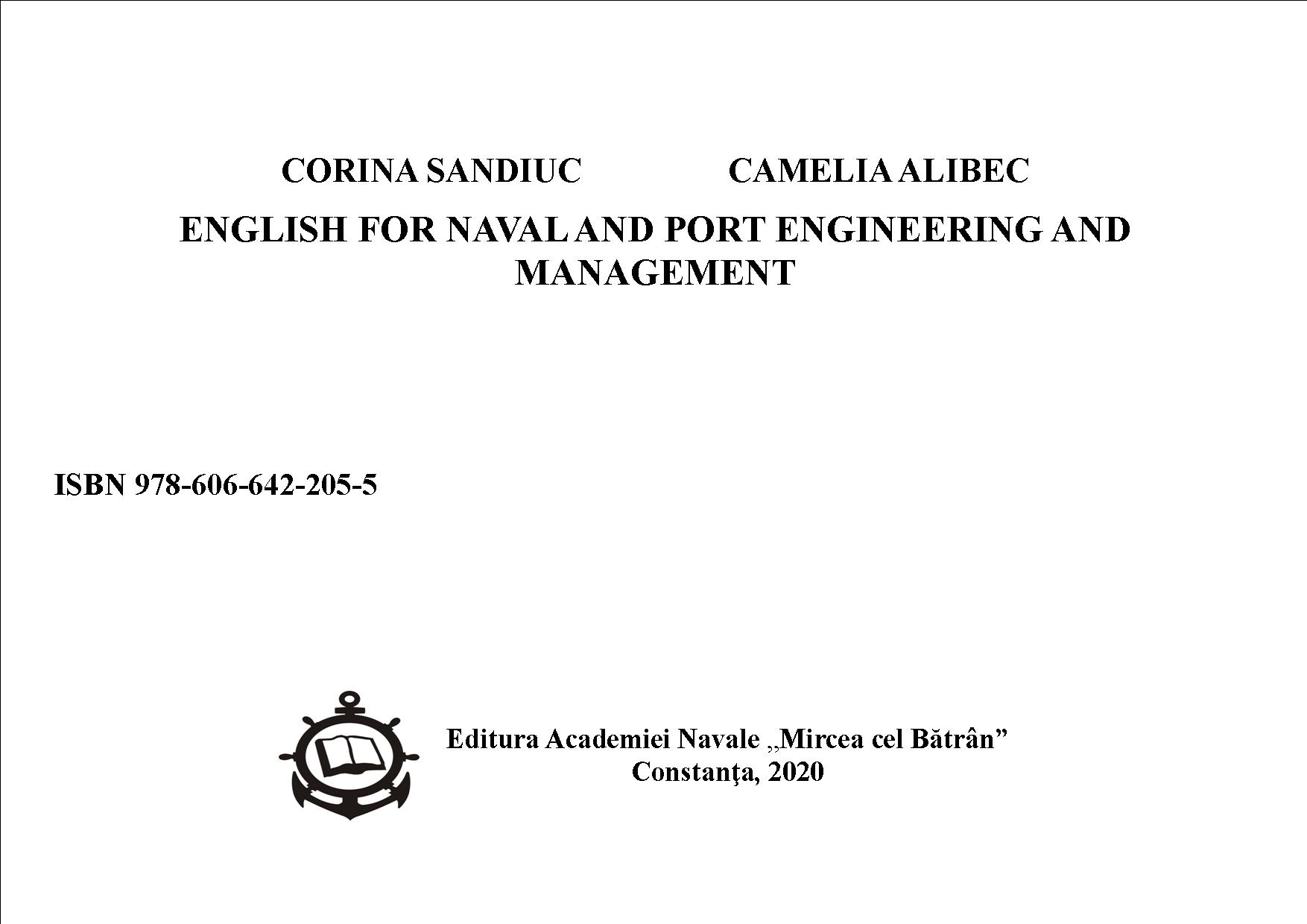 CORINA SANDIUC CAMELIA ALIBEC

ENGLISH FOR NAVAL AND PORT ENGINEERING AND MANAGEMENT

ISBN 978-606-642-205-5

Editura Academiei Navale „Mircea cel Bătrân”
Constanţa, 2020